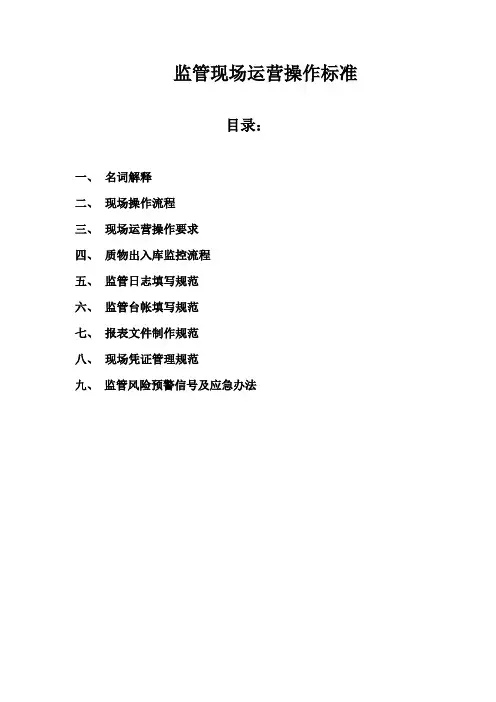 监管现场运营操作标准

目录：

一、 名词解释

二、 现场操作流程

三、 现场运营操作要求

四、 质物出入库监控流程

五、 监管日志填写规范

六、 监管台帐填写规范

七、 报表文件制作规范

八、 现场凭证管理规范

九、 监管风险预警信号及应急办法